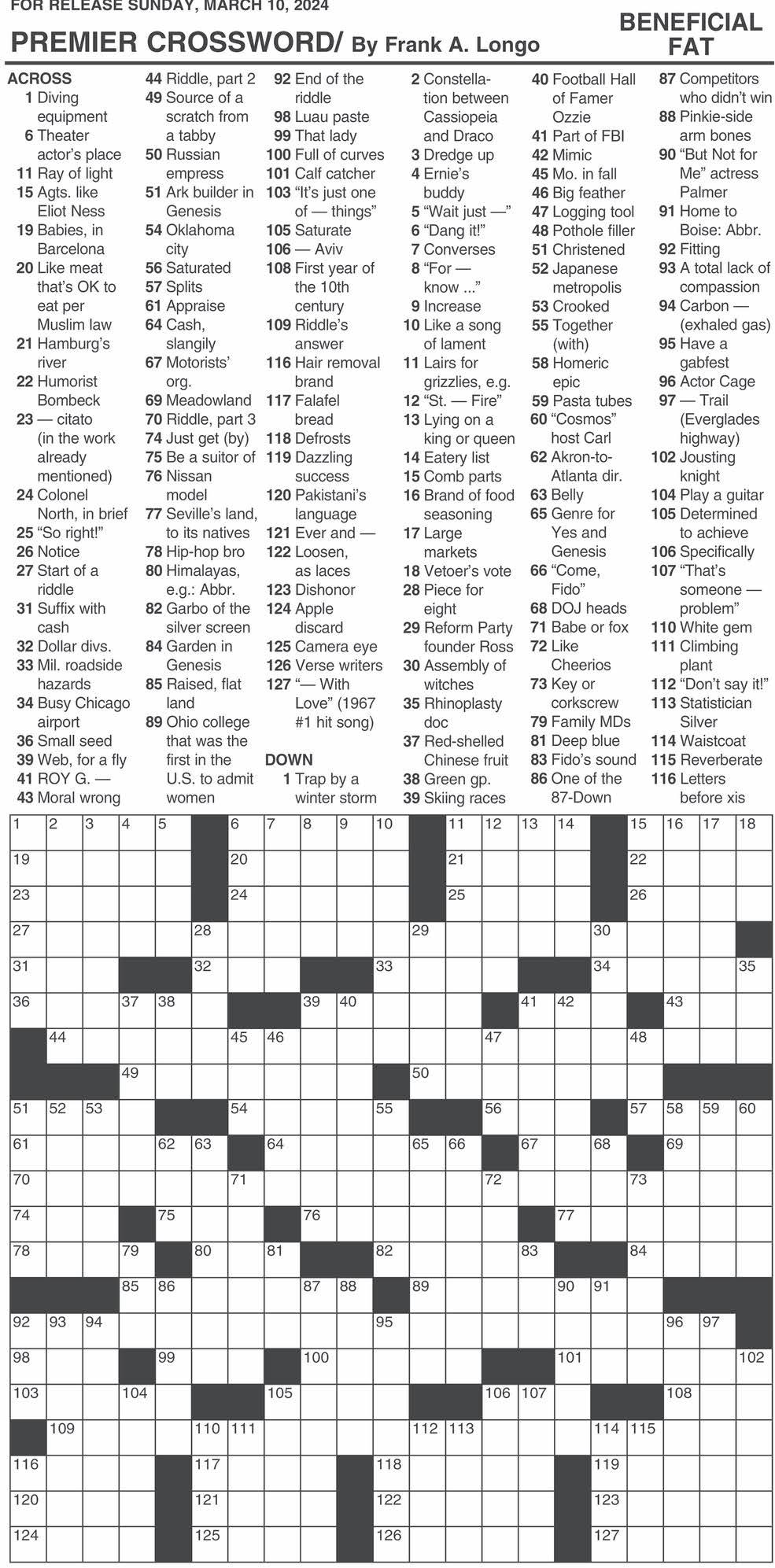 FOR RELEASE SUNDAY, MARCH 10, 2024

PREMIER CROSSWORD/ By Frank A. Longo

BENEFICIAL FAT

ACROSS
1 Diving equipment
6 Theater actor's place
11 Ray of light
15 Agts. like Eliot Ness
19 Babies, in Barcelona
20 Like meat that's OK to eat per Muslim law
21 Hamburg's river
22 Humorist Bombeck
23 — citato (in the work already mentioned)
24 Colonel North, in brief
25 "So right!"
26 Notice
27 Start of a riddle
31 Suffix with cash
32 Dollar divs.
33 Mil. roadside hazards
34 Busy Chicago airport
36 Small seed
39 Web, for a fly
41 ROY G. —
43 Moral wrong
44 Riddle, part 2
49 Source of a scratch from a tabby
50 Russian empress
51 Ark builder in Genesis
54 Oklahoma city
56 Saturated
57 Splits
61 Appraise
64 Cash, slangily
67 Motorists' org.
69 Meadowland
70 Riddle, part 3
74 Just get (by)
75 Be a suitor of
76 Nissan model
77 Seville's land, to its natives
78 Hip-hop bro
80 Himalayas, e.g.: Abbr.
82 Garbo of the silver screen
84 Garden in Genesis
85 Raised, flat land
89 Ohio college that was the first in the U.S. to admit women
92 End of the riddle
98 Luau paste
99 That lady
100 Full of curves
101 Calf catcher
103 "It's just one of — things"
105 Saturate
106 — Aviv
108 First year of the 10th century
109 Riddle's answer
116 Hair removal brand
117 Falafel bread
118 Defrosts
119 Dazzling success
120 Pakistani's language
121 Ever and —
122 Loosen, as laces
123 Dishonor
124 Apple discard
125 Camera eye
126 Verse writers
127 "— With Love" (1967 #1 hit song)

DOWN
1 Trap by a winter storm
2 Constellation between Cassiopeia and Draco
3 Dredge up
4 Ernie's buddy
5 "Wait just —"
6 "Dang it!"
7 Converses
8 "For — know ..."
9 Increase
10 Like a song of lament
11 Lairs for grizzlies, e.g.
12 "St. — Fire"
13 Lying on a king or queen
14 Eatery list
15 Comb parts
16 Brand of food seasoning
17 Large markets
18 Vetoer's vote
28 Piece for eight
29 Reform Party founder Ross
30 Assembly of witches
35 Rhinoplasty doc
37 Red-shelled Chinese fruit
38 Green gp.
39 Skiing races
40 Football Hall of Famer Ozzie
41 Part of FBI
42 Mimic
45 Mo. in fall
46 Big feather
47 Logging tool
48 Pothole filler
51 Christened
52 Japanese metropolis
53 Crooked
55 Together (with)
58 Homeric epic
59 Pasta tubes
60 "Cosmos" host Carl
62 Akron-to-Atlanta dir.
63 Belly
65 Genre for Yes and Genesis
66 "Come, Fido"
68 DOJ heads
71 Babe or fox
72 Like Cheerios
73 Key or corkscrew
79 Family MDs
81 Deep blue
83 Fido's sound
86 One of the 87-Down
87 Competitors who didn't win
88 Pinkie-side arm bones
90 "But Not for Me" actress Palmer
91 Home to Boise: Abbr.
92 Fitting
93 A total lack of compassion
94 Carbon — (exhaled gas)
95 Have a gabfest
96 Actor Cage
97 — Trail (Everglades highway)
102 Jousting knight
104 Play a guitar
105 Determined to achieve
106 Specifically
107 "That's someone — problem"
110 White gem
111 Climbing plant
112 "Don't say it!"
113 Statistician Silver
114 Waistcoat
115 Reverberate
116 Letters before xis

1 2 3 4 5 6 7 8 9 10 11 12 13 14 15 16 17 18
19 20 21 22
23 24 25 26
27 28 29 30
31 32 33 34 35
36 37 38 39 40 41 42 43
44 45 46 47 48
49 50
51 52 53 54 55 56 57 58 59 60
61 62 63 64 65 66 67 68 69
70 71 72 73
74 75 76 77
78 79 80 81 82 83 84
85 86 87 88 89 90 91
92 93 94 95 96 97
98 99 100 101 102
103 104 105 106 107 108
109 110 111 112 113 114 115
116 117 118 119
120 121 122 123
124 125 126 127